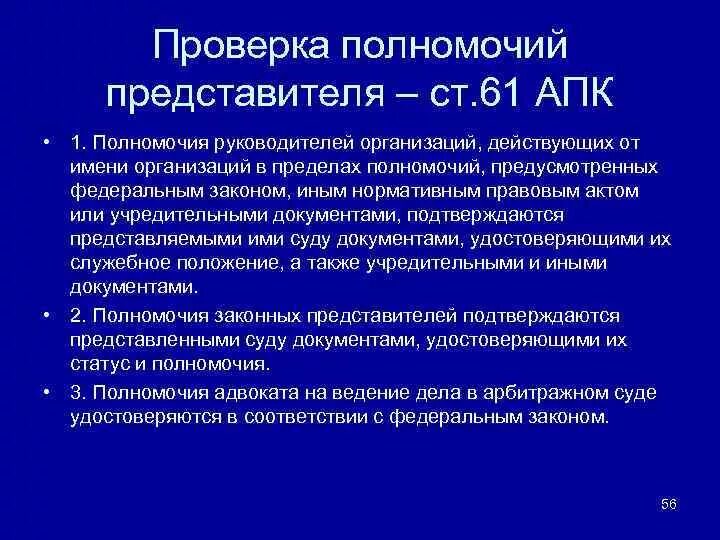 Проверка полномочий представителя – ст.61 АПК

• 1. Полномочия руководителей организаций, действующих от имени организаций в пределах полномочий, предусмотренных федеральным законом, иным нормативным правовым актом или учредительными документами, подтверждаются представляемыми ими суду документами, удостоверяющими их служебное положение, а также учредительными и иными документами.

• 2. Полномочия законных представителей подтверждаются представленными суду документами, удостоверяющими их статус и полномочия.

• 3. Полномочия адвоката на ведение дела в арбитражном суде удостоверяются в соответствии с федеральным законом.

56